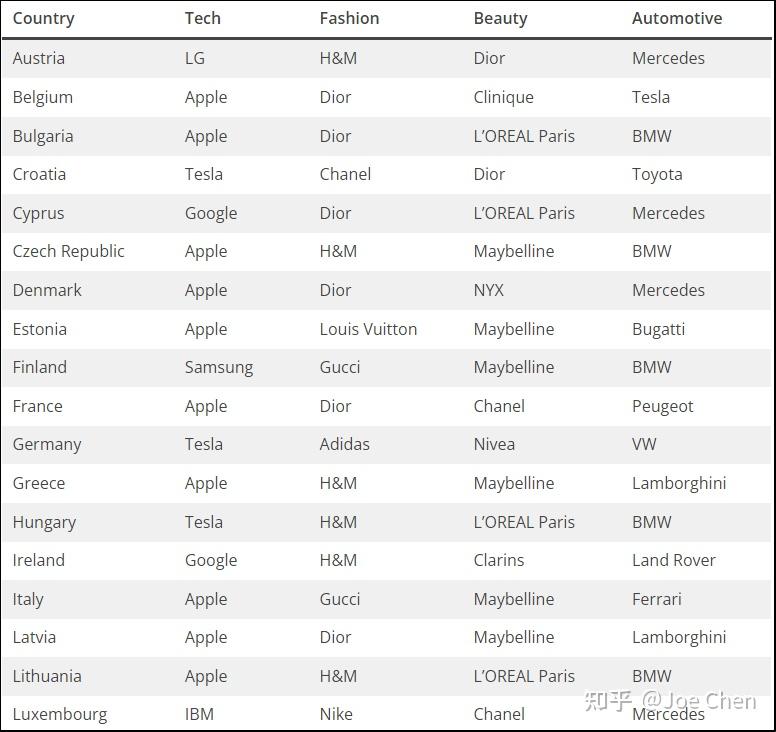 | Country | Tech | Fashion | Beauty | Automotive |
|---|---|---|---|---|
| Austria | LG | H&M | Dior | Mercedes |
| Belgium | Apple | Dior | Clinique | Tesla |
| Bulgaria | Apple | Dior | L'OREAL Paris | BMW |
| Croatia | Tesla | Chanel | Dior | Toyota |
| Cyprus | Google | Dior | L'OREAL Paris | Mercedes |
| Czech Republic | Apple | H&M | Maybelline | BMW |
| Denmark | Apple | Dior | NYX | Mercedes |
| Estonia | Apple | Louis Vuitton | Maybelline | Bugatti |
| Finland | Samsung | Gucci | Maybelline | BMW |
| France | Apple | Dior | Chanel | Peugeot |
| Germany | Tesla | Adidas | Nivea | VW |
| Greece | Apple | H&M | Maybelline | Lamborghini |
| Hungary | Tesla | H&M | L'OREAL Paris | BMW |
| Ireland | Google | H&M | Clarins | Land Rover |
| Italy | Apple | Gucci | Maybelline | Ferrari |
| Latvia | Apple | Dior | Maybelline | Lamborghini |
| Lithuania | Apple | H&M | L'OREAL Paris | BMW |
| Luxembourg | IBM | Nike | Chanel | Mercedes |

知乎 @Joe Chen